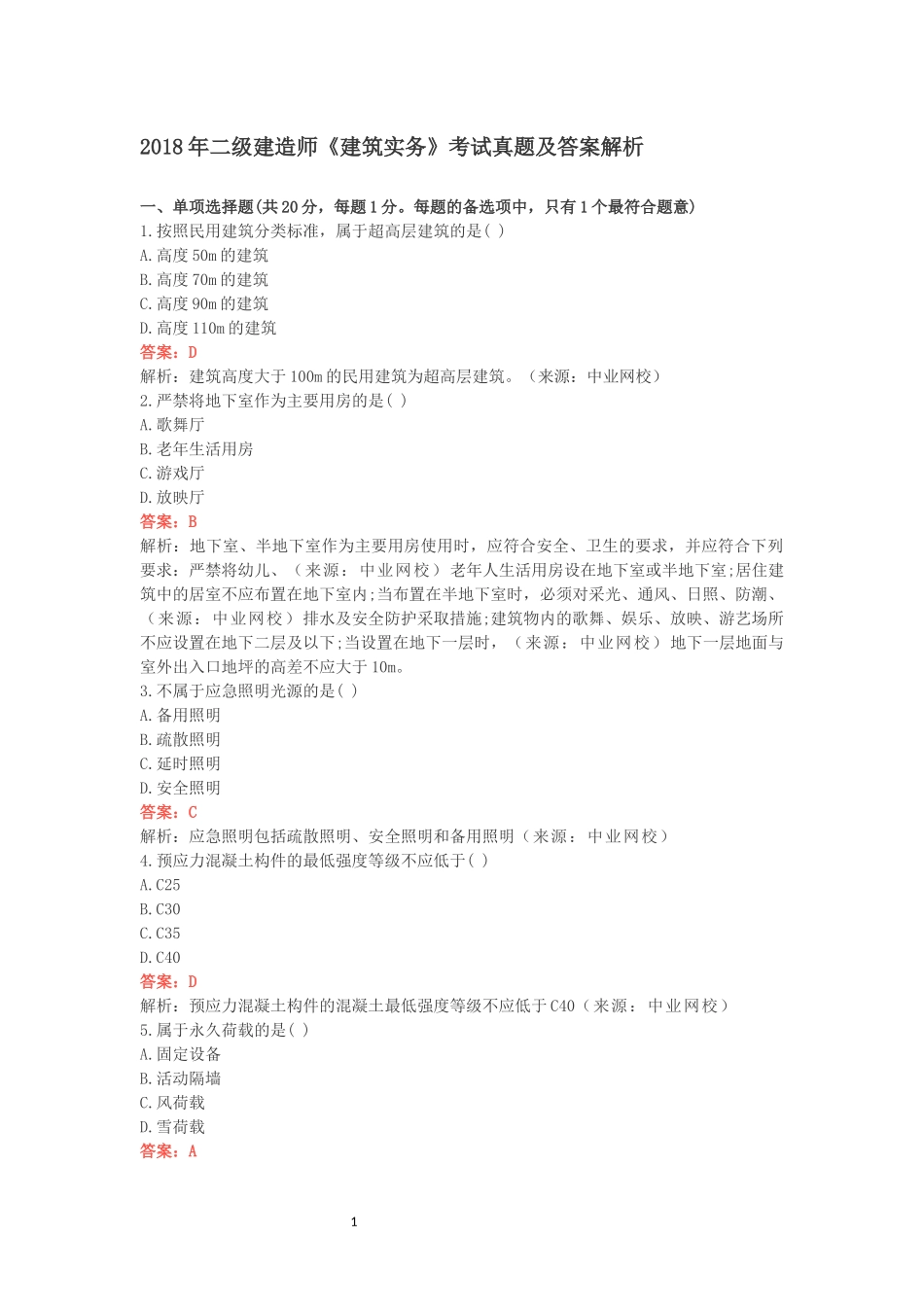 2018年二级建造师《建筑实务》考试真题及答案解析

一、单项选择题(共20分，每题1分。每题的备选项中，只有1个最符合题意)
1.按照民用建筑分类标准，属于超高层建筑的是( )
A.高度50m的建筑
B.高度70m的建筑
C.高度90m的建筑
D.高度110m的建筑
答案：D
解析：建筑高度大于100m的民用建筑为超高层建筑。（来源：中业网校）
2.严禁将地下室作为主要用房的是( )
A.歌舞厅
B.老年生活用房
C.游戏厅
D.放映厅
答案：B
解析：地下室、半地下室作为主要用房使用时，应符合安全、卫生的要求，并应符合下列要求：严禁将幼儿、（来源：中业网校）老年人生活用房设在地下室或半地下室;居住建筑中的居室不应布置在地下室内;当布置在半地下室时，必须对采光、通风、日照、防潮、（来源：中业网校）排水及安全防护采取措施;建筑物内的歌舞、娱乐、放映、游艺场所不应设置在地下二层及以下;当设置在地下一层时，（来源：中业网校）地下一层地面与室外出入口地坪的高差不应大于10m。
3.不属于应急照明光源的是( )
A.备用照明
B.疏散照明
C.延时照明
D.安全照明
答案：C
解析：应急照明包括疏散照明、安全照明和备用照明（来源：中业网校）
4.预应力混凝土构件的最低强度等级不应低于( )
A.C25
B.C30
C.C35
D.C40
答案：D
解析：预应力混凝土构件的混凝土最低强度等级不应低于C40（来源：中业网校）
5.属于永久荷载的是( )
A.固定设备
B.活动隔墙
C.风荷载
D.雪荷载
答案：A

1